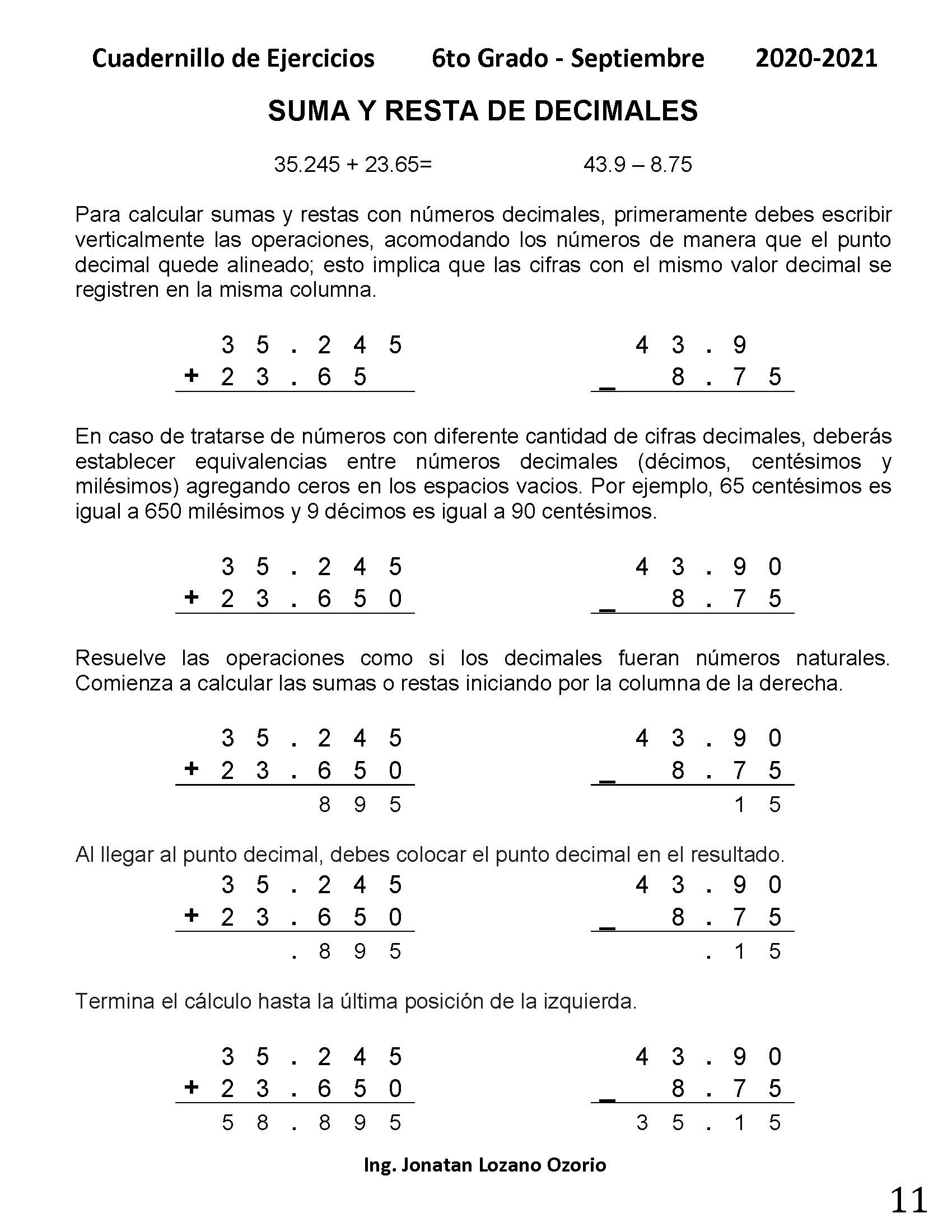 Cuadernillo de Ejercicios 6to Grado - Septiembre 2020-2021

SUMA Y RESTA DE DECIMALES

35.245 + 23.65= 43.9 – 8.75

Para calcular sumas y restas con números decimales, primeramente debes escribir verticalmente las operaciones, acomodando los números de manera que el punto decimal quede alineado; esto implica que las cifras con el mismo valor decimal se registren en la misma columna.

3 5 . 2 4 5
+ 2 3 . 6 5

4 3 . 9
_ 8 . 7 5

En caso de tratarse de números con diferente cantidad de cifras decimales, deberás establecer equivalencias entre números decimales (décimos, centésimos y milésimos) agregando ceros en los espacios vacios. Por ejemplo, 65 centésimos es igual a 650 milésimos y 9 décimos es igual a 90 centésimos.

3 5 . 2 4 5
+ 2 3 . 6 5 0

4 3 . 9 0
_ 8 . 7 5

Resuelve las operaciones como si los decimales fueran números naturales. Comienza a calcular las sumas o restas iniciando por la columna de la derecha.

3 5 . 2 4 5
+ 2 3 . 6 5 0
8 9 5

4 3 . 9 0
_ 8 . 7 5
1 5

Al llegar al punto decimal, debes colocar el punto decimal en el resultado.

3 5 . 2 4 5
+ 2 3 . 6 5 0
. 8 9 5

4 3 . 9 0
_ 8 . 7 5
. 1 5

Termina el cálculo hasta la última posición de la izquierda.

3 5 . 2 4 5
+ 2 3 . 6 5 0
5 8 . 8 9 5

4 3 . 9 0
_ 8 . 7 5
3 5 . 1 5

Ing. Jonatan Lozano Ozorio

11